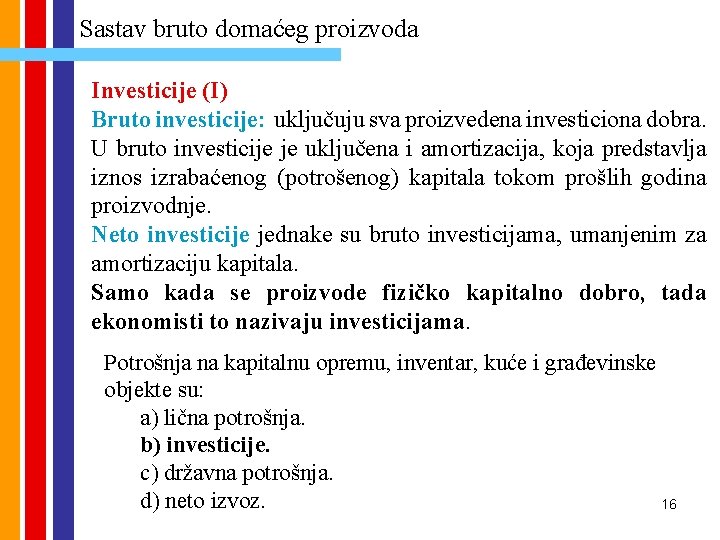 Sastav bruto domaćeg proizvoda

Investicije (I)
Bruto investicije: uključuju sva proizvedena investiciona dobra. U bruto investicije je uključena i amortizacija, koja predstavlja iznos izrabaćenog (potrošenog) kapitala tokom prošlih godina proizvodnje.
Neto investicije jednake su bruto investicijama, umanjenim za amortizaciju kapitala.
Samo kada se proizvode fizičko kapitalno dobro, tada ekonomisti to nazivaju investicijama.

Potrošnja na kapitalnu opremu, inventar, kuće i građevinske objekte su:
a) lična potrošnja.
b) investicije.
c) državna potrošnja.
d) neto izvoz.

16